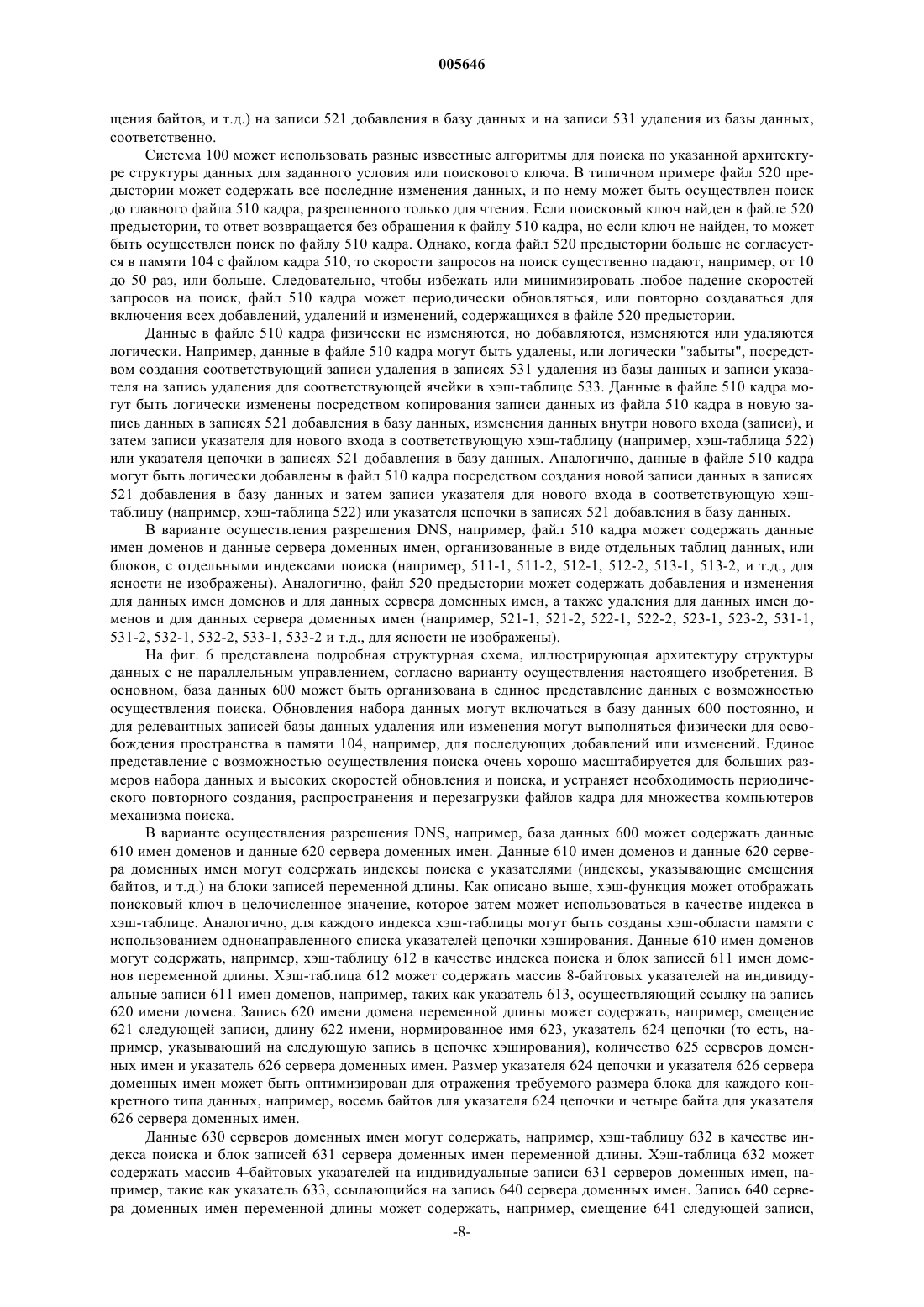 005646

щения байтов, и т.д.) на записи 521 добавления в базу данных и на записи 531 удаления из базы данных, соответственно.

Система 100 может использовать разные известные алгоритмы для поиска по указанной архитектуре структуры данных для заданного условия или поискового ключа. В типичном примере файл 520 предыстории может содержать все последние изменения данных, и по нему может быть осуществлен поиск до главного файла 510 кадра, разрешенного только для чтения. Если поисковый ключ найден в файле 520 предыстории, то ответ возвращается без обращения к файлу 510 кадра, но если ключ не найден, то может быть осуществлен поиск по файлу 510 кадра. Однако, когда файл 520 предыстории больше не согласуется в памяти 104 с файлом кадра 510, то скорости запросов на поиск существенно падают, например, от 10 до 50 раз, или больше. Следовательно, чтобы избежать или минимизировать любое падение скоростей запросов на поиск, файл 510 кадра может периодически обновляться, или повторно создаваться для включения всех добавлений, удалений и изменений, содержащихся в файле 520 предыстории.

Данные в файле 510 кадра физически не изменяются, но добавляются, изменяются или удаляются логически. Например, данные в файле 510 кадра могут быть удалены, или логически "забыты", посредством создания соответствующий записи удаления в записях 531 удаления из базы данных и записи указателя на запись удаления для соответствующей ячейки в хэш-таблице 533. Данные в файле 510 кадра могут быть логически изменены посредством копирования записи данных из файла 510 кадра в новую запись данных в записях 521 добавления в базу данных, изменения данных внутри нового входа (записи), и затем записи указателя для нового входа в соответствующую хэш-таблицу (например, хэш-таблица 522) или указателя цепочки в записях 521 добавления в базу данных. Аналогично, данные в файле 510 кадра могут быть логически добавлены в файл 510 кадра посредством создания новой записи данных в записях 521 добавления в базу данных и затем записи указателя для нового входа в соответствующую хэш-таблицу (например, хэш-таблица 522) или указателя цепочки в записях 521 добавления в базу данных.

В варианте осуществления разрешения DNS, например, файл 510 кадра может содержать данные имен доменов и данные сервера доменных имен, организованные в виде отдельных таблиц данных, или блоков, с отдельными индексами поиска (например, 511-1, 511-2, 512-1, 512-2, 513-1, 513-2, и т.д., для ясности не изображены). Аналогично, файл 520 предыстории может содержать добавления и изменения для данных имен доменов и для данных сервера доменных имен, а также удаления для данных имен доменов и для данных сервера доменных имен (например, 521-1, 521-2, 522-1, 522-2, 523-1, 523-2, 531-1, 531-2, 532-1, 532-2, 533-1, 533-2 и т.д., для ясности не изображены).

На фиг. 6 представлена подробная структурная схема, иллюстрирующая архитектуру структуры данных с не параллельным управлением, согласно варианту осуществления настоящего изобретения. В основном, база данных 600 может быть организована в единое представление данных с возможностью осуществления поиска. Обновления набора данных могут включаться в базу данных 600 постоянно, и для релевантных записей базы данных удаления или изменения могут выполняться физически для освобождения пространства в памяти 104, например, для последующих добавлений или изменений. Единое представление с возможностью осуществления поиска очень хорошо масштабируется для больших размеров набора данных и высоких скоростей обновления и поиска, и устраняет необходимость периодического повторного создания, распространения и перезагрузки файлов кадра для множества компьютеров механизма поиска.

В варианте осуществления разрешения DNS, например, база данных 600 может содержать данные 610 имен доменов и данные 620 сервера доменных имен. Данные 610 имен доменов и данные 620 сервера доменных имен могут содержать индексы поиска с указателями (индексы, указывающие смещения байтов, и т.д.) на блоки записей переменной длины. Как описано выше, хэш-функция может отображать поисковый ключ в целочисленное значение, которое затем может использоваться в качестве индекса в хэш-таблице. Аналогично, для каждого индекса хэш-таблицы могут быть созданы хэш-области памяти с использованием однонаправленного списка указателей цепочки хэширования. Данные 610 имен доменов могут содержать, например, хэш-таблицу 612 в качестве индекса поиска и блок записей 611 имен доменов переменной длины. Хэш-таблица 612 может содержать массив 8-байтовых указателей на индивидуальные записи 611 имен доменов, например, таких как указатель 613, осуществляющий ссылку на запись 620 имени домена. Запись 620 имени домена переменной длины может содержать, например, смещение 621 следующей записи, длину 622 имени, нормированное имя 623, указатель 624 цепочки (то есть, например, указывающий на следующую запись в цепочке хэширования), количество 625 серверов доменных имен и указатель 626 сервера доменных имен. Размер указателя 624 цепочки и указателя 626 сервера доменных имен может быть оптимизирован для отражения требуемого размера блока для каждого конкретного типа данных, например, восемь байтов для указателя 624 цепочки и четыре байта для указателя 626 сервера доменных имен.

Данные 630 серверов доменных имен могут содержать, например, хэш-таблицу 632 в качестве индекса поиска и блок записей 631 сервера доменных имен переменной длины. Хэш-таблица 632 может содержать массив 4-байтовых указателей на индивидуальные записи 631 серверов доменных имен, например, такие как указатель 633, ссылающийся на запись 640 сервера доменных имен. Запись 640 сервера доменных имен переменной длины может содержать, например, смещение 641 следующей записи,

-8-